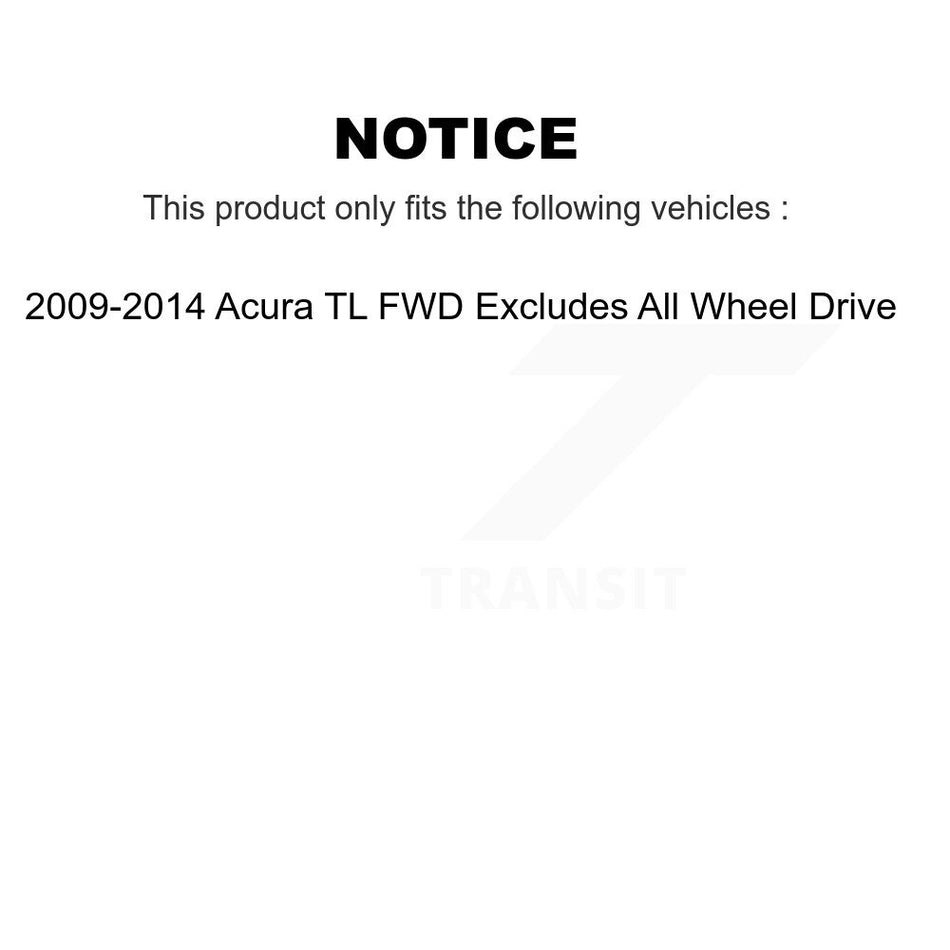 NOTICE

This product only fits the following vehicles :

2009-2014 Acura TL FWD Excludes All Wheel Drive

TRANSIT